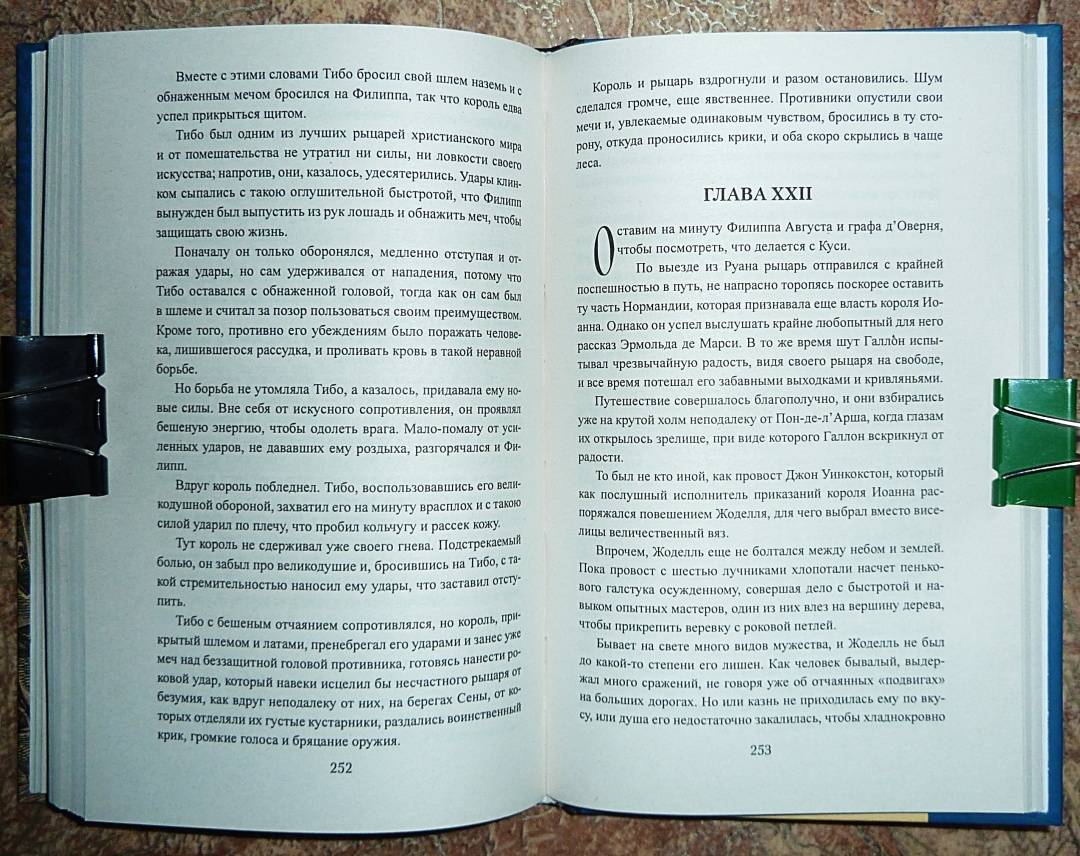 Вместе с этими словами Тибо бросил свой шлем наземь и с обнаженным мечом бросился на Филиппа, так что король едва успел прикрыться щитом.

Тибо был одним из лучших рыцарей христианского мира и от помешательства не утратил ни силы, ни ловкости своего искусства; напротив, они, казалось, удесятерились. Удары клинком сыпались с такою оглушительной быстротой, что Филипп вынужден был выпустить из рук лошадь и обнажить меч, чтобы защищать свою жизнь.

Поначалу он только оборонялся, медленно отступая и отражая удары, но сам удерживался от нападения, потому что Тибо оставался с обнаженной головой, тогда как он сам был в шлеме и считал за позор пользоваться своим преимуществом. Кроме того, противно его убеждениям было поражать человека, лишившегося рассудка, и проливать кровь в такой неравной борьбе.

Но борьба не утомляла Тибо, а казалось, придавала ему новые силы. Вне себя от искусного сопротивления, он проявлял бешеную энергию, чтобы одолеть врага. Мало-помалу от усиленных ударов, не дававших ему роздыха, разгорячался и Филипп.

Вдруг король побледнел. Тибо, воспользовавшись его великодушной обороной, захватил его на минуту врасплох и с такою силой ударил по плечу, что пробил кольчугу и рассек кожу.

Тут король не сдерживал уже своего гнева. Подстрекаемый болью, он забыл про великодушие и, бросившись на Тибо, с такой стремительностью наносил ему удары, что заставил отступить.

Тибо с бешеным отчаянием сопротивлялся, но король, прикрытый шлемом и латами, пренебрегал его ударами и занес уже меч над беззащитной головой противника, готовясь нанести роковой удар, который навеки исцелил бы несчастного рыцаря от безумия, как вдруг неподалеку от них, на берегах Сены, от которых отделяли их густые кустарники, раздались воинственный крик, громкие голоса и бряцание оружия.

252

Король и рыцарь вздрогнули и разом остановились. Шум сделался громче, еще явственнее. Противники опустили свои мечи и, увлекаемые одинаковым чувством, бросились в ту сторону, откуда проносились крики, и оба скоро скрылись в чаще леса.

ГЛАВА XXII

Оставим на минуту Филиппа Августа и графа д'Оверня, чтобы посмотреть, что делается с Куси.

По выезде из Руана рыцарь отправился с крайней поспешностью в путь, не напрасно торопясь поскорее оставить ту часть Нормандии, которая признавала еще власть короля Иоанна. Однако он успел выслушать крайне любопытный для него рассказ Эрмольда де Марси. В то же время шут Галлон испытывал чрезвычайную радость, видя своего рыцаря на свободе, и все время потешал его забавными выходками и кривляньями.

Путешествие совершалось благополучно, и они взбирались уже на крутой холм неподалеку от Пон-де-л'Арша, когда глазам их открылось зрелище, при виде которого Галлон вскрикнул от радости.

То был не кто иной, как провост Джон Уинкокстон, который как послушный исполнитель приказаний короля Иоанна распоряжался повешением Жоделля, для чего выбрал вместо виселицы величественный вяз.

Впрочем, Жоделль еще не болтался между небом и землей. Пока провост с шестью лучниками хлопотали насчет пенькового галстука осужденному, совершая дело с быстротой и навыком опытных мастеров, один из них влез на вершину дерева, чтобы прикрепить веревку с роковой петлей.

Бывает на свете много видов мужества, и Жоделль не был до какой-то степени его лишен. Как человек бывалый, выдержал много сражений, не говоря уже об отчаянных «подвигах» на больших дорогах. Но или казнь не приходилась ему по вкусу, или душа его недостаточно закалилась, чтобы хладнокровно

253